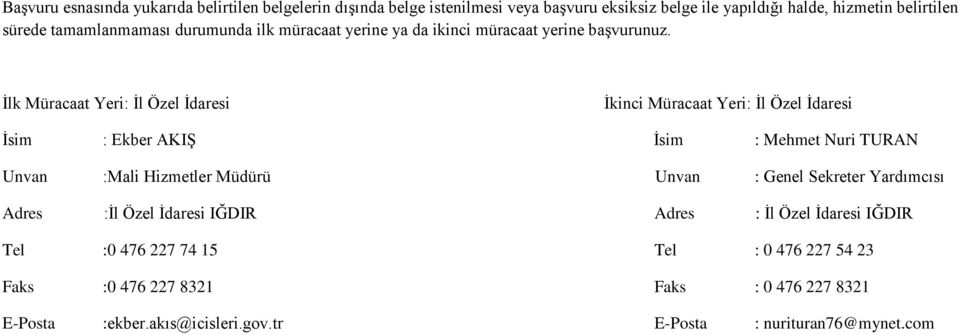 Başvuru esnasında yukarıda belirtilen belgelerin dışında belge istenilmesi veya başvuru eksiksiz belge ile yapıldığı halde, hizmetin belirtilen sürede tamamlanmaması durumunda ilk müracaat yerine ya da ikinci müracaat yerine başvurunuz.

İlk Müracaat Yeri: İl Özel İdaresi

İsim : Ekber AKIŞ

Unvan :Mali Hizmetler Müdürü

Adres :İl Özel İdaresi IĞDIR

Tel :0 476 227 74 15

Faks :0 476 227 8321

E-Posta :ekber.akıs@icisleri.gov.tr

İkinci Müracaat Yeri: İl Özel İdaresi

İsim : Mehmet Nuri TURAN

Unvan : Genel Sekreter Yardımcısı

Adres : İl Özel İdaresi IĞDIR

Tel : 0 476 227 54 23

Faks : 0 476 227 8321

E-Posta : nurituran76@mynet.com